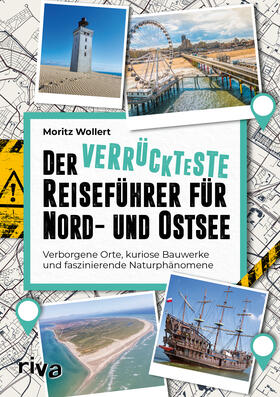 Moritz Wollert

DER VERRÜCKTESTE REISEFÜHRER FÜR NORD- UND OSTSEE

Verborgene Orte, kuriose Bauwerke und faszinierende Naturphänomene

riva